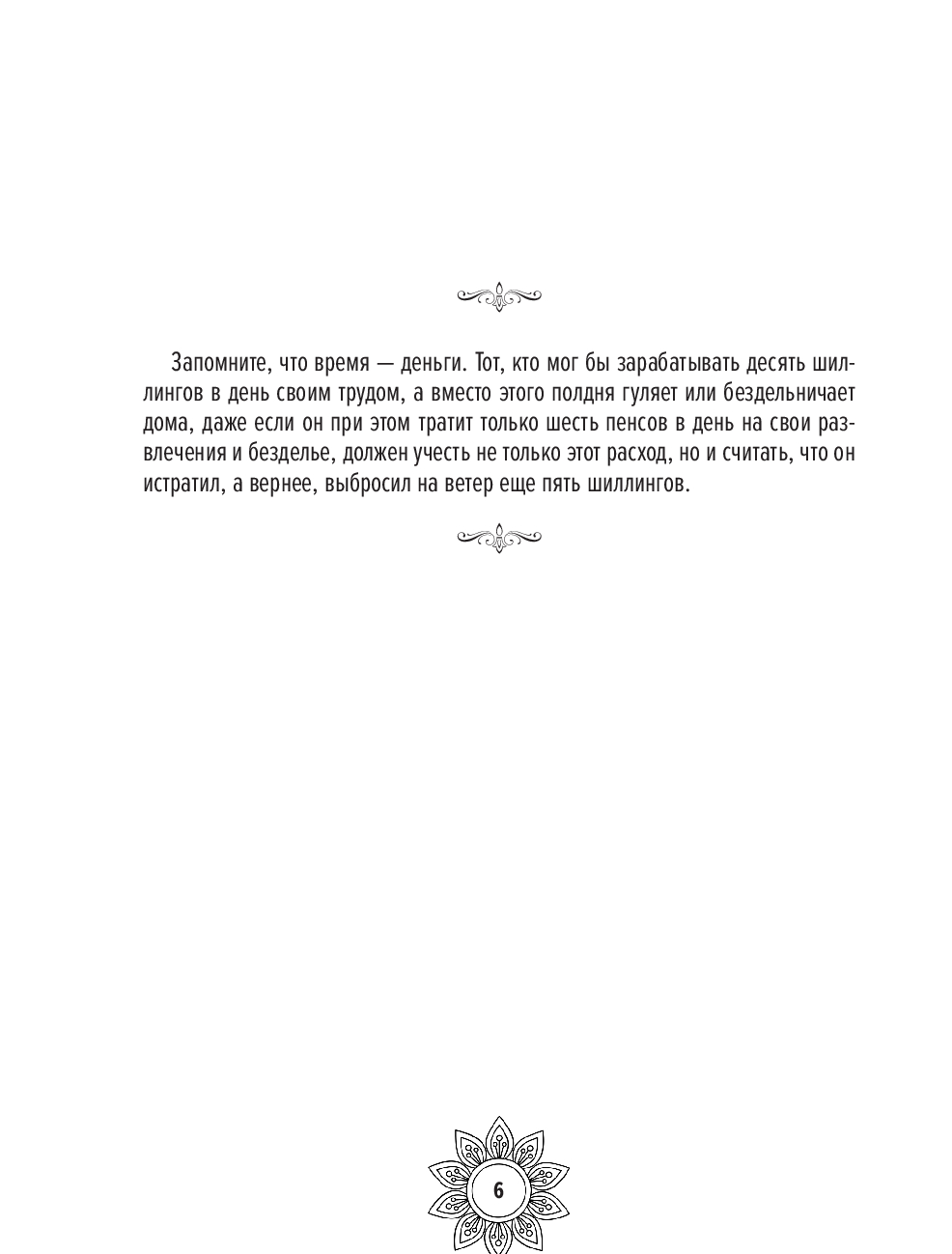 Запомните, что время — деньги. Тот, кто мог бы зарабатывать десять шиллингов в день своим трудом, а вместо этого полдня гуляет или бездельничает дома, даже если он при этом тратит только шесть пенсов в день на свои развлечения и безделье, должен учесть не только этот расход, но и считать, что он истратил, а вернее, выбросил на ветер еще пять шиллингов.

6